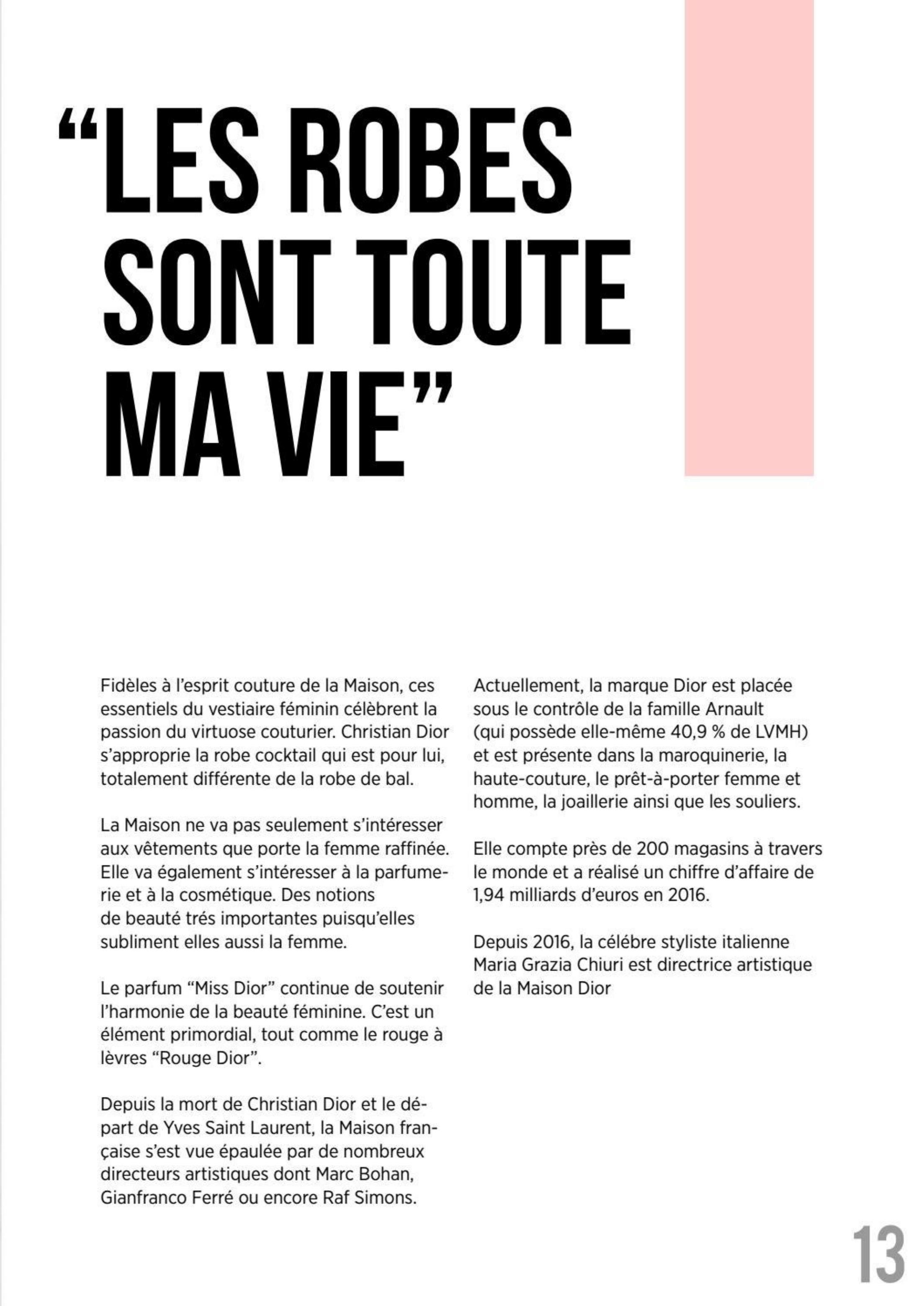 “LES ROBES SONT TOUTE MA VIE”

Fidèles à l’esprit couture de la Maison, ces essentiels du vestiaire féminin célèbrent la passion du virtuose couturier. Christian Dior s’approprie la robe cocktail qui est pour lui, totalement différente de la robe de bal.

La Maison ne va pas seulement s’intéresser aux vêtements que porte la femme raffinée. Elle va également s’intéresser à la parfumerie et à la cosmétique. Des notions de beauté trés importantes puisqu’elles subliment elles aussi la femme.

Le parfum “Miss Dior” continue de soutenir l’harmonie de la beauté féminine. C’est un élément primordial, tout comme le rouge à lèvres “Rouge Dior”.

Depuis la mort de Christian Dior et le départ de Yves Saint Laurent, la Maison française s’est vue épaulée par de nombreux directeurs artistiques dont Marc Bohan, Gianfranco Ferré ou encore Raf Simons.

Actuellement, la marque Dior est placée sous le contrôle de la famille Arnault (qui possède elle-même 40,9 % de LVMH) et est présente dans la maroquinerie, la haute-couture, le prêt-à-porter femme et homme, la joaillerie ainsi que les souliers.

Elle compte près de 200 magasins à travers le monde et a réalisé un chiffre d’affaire de 1,94 milliards d’euros en 2016.

Depuis 2016, la célébre styliste italienne Maria Grazia Chiuri est directrice artistique de la Maison Dior

13